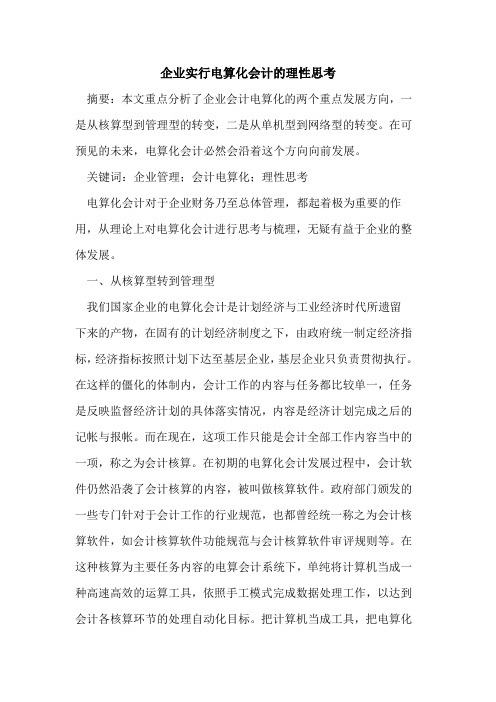 企业实行电算化会计的理性思考

摘要：本文重点分析了企业会计电算化的两个重点发展方向，一是从核算型到管理型的转变，二是从单机型到网络型的转变。在可预见的未来，电算化会计必然会沿着这个方向向前发展。

关键词：企业管理；会计电算化；理性思考

电算化会计对于企业财务乃至总体管理，都起着极为重要的作用，从理论上对电算化会计进行思考与梳理，无疑有益于企业的整体发展。

一、从核算型转到管理型

我们国家企业的电算化会计是计划经济与工业经济时代所遗留下来的产物，在固有的计划经济制度之下，由政府统一制定经济指标，经济指标按照计划下达至基层企业，基层企业只负责贯彻执行。在这样的僵化的体制内，会计工作的内容与任务都比较单一，任务是反映监督经济计划的具体落实情况，内容是经济计划完成之后的记帐与报帐。而在现在，这项工作只能是会计全部工作内容当中的一项，称之为会计核算。在初期的电算化会计发展过程中，会计软件仍然沿袭了会计核算的内容，被叫做核算软件。政府部门颁发的一些专门针对于会计工作的行业规范，也都曾经统一称之为会计核算软件，如会计核算软件功能规范与会计核算软件审评规则等。在这种核算为主要任务内容的电算会计系统下，单纯将计算机当成一种高速高效的运算工具，依照手工模式完成数据处理工作，以达到会计各核算环节的处理自动化目标。把计算机当成工具，把电算化